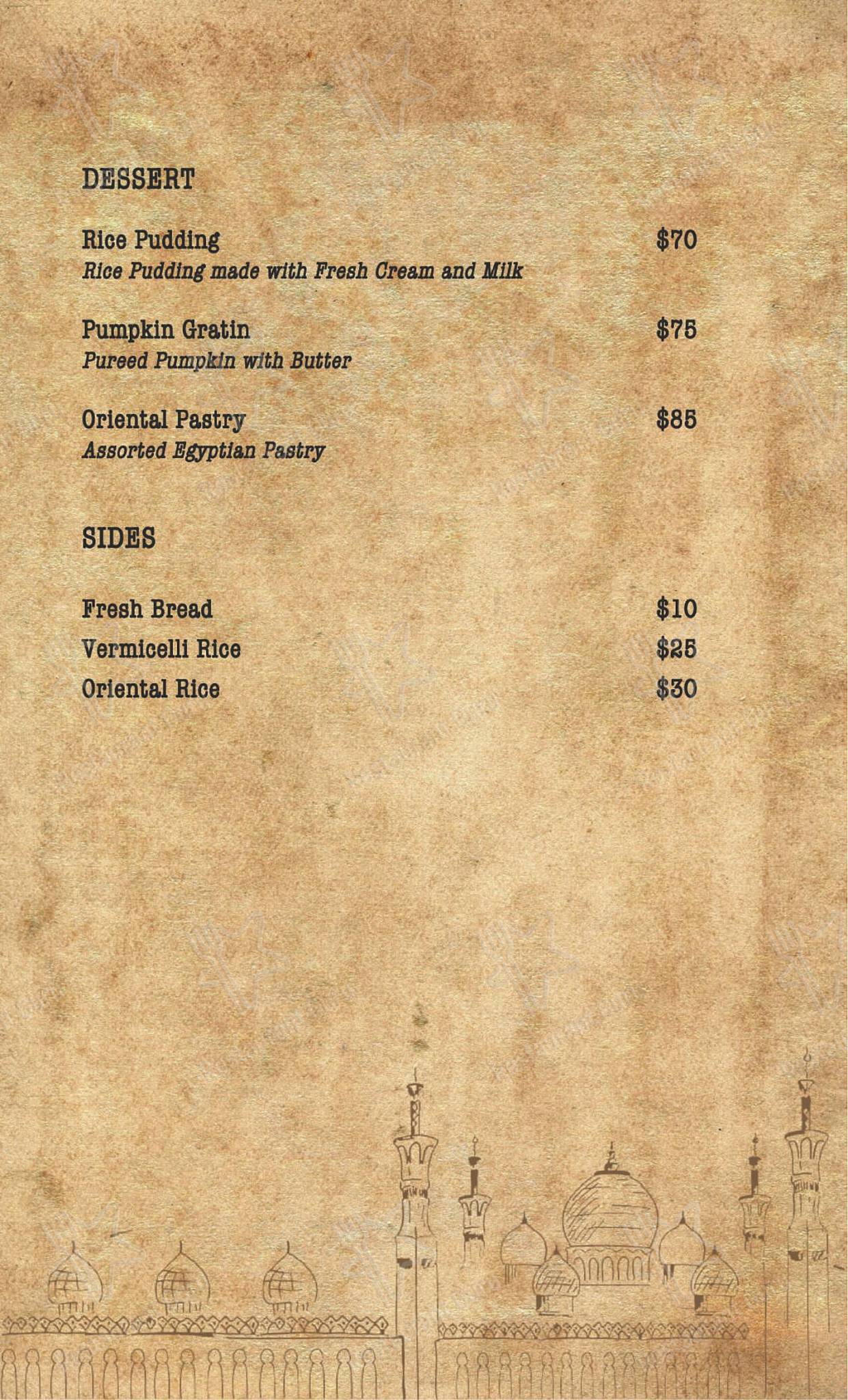 DESSERT

Rice Pudding $70
Rice Pudding made with Fresh Cream and Milk

Pumpkin Gratin $75
Pureed Pumpkin with Butter

Oriental Pastry $85
Assorted Egyptian Pastry

SIDES

Fresh Bread $10
Vermicelli Rice $25
Oriental Rice $30